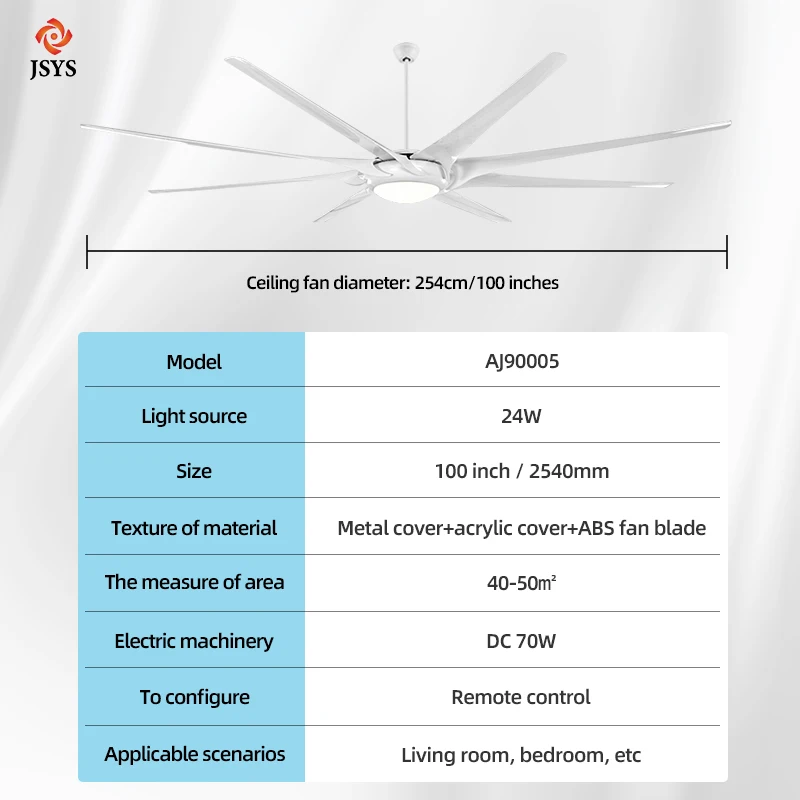 JSYS

Ceiling fan diameter: 254cm/100 inches

| Model | AJ90005 |
|---|---|
| Light source | 24W |
| Size | 100 inch / 2540mm |
| Texture of material | Metal cover+acrylic cover+ABS fan blade |
| The measure of area | 40-50㎡ |
| Electric machinery | DC 70W |
| To configure | Remote control |
| Applicable scenarios | Living room, bedroom, etc |